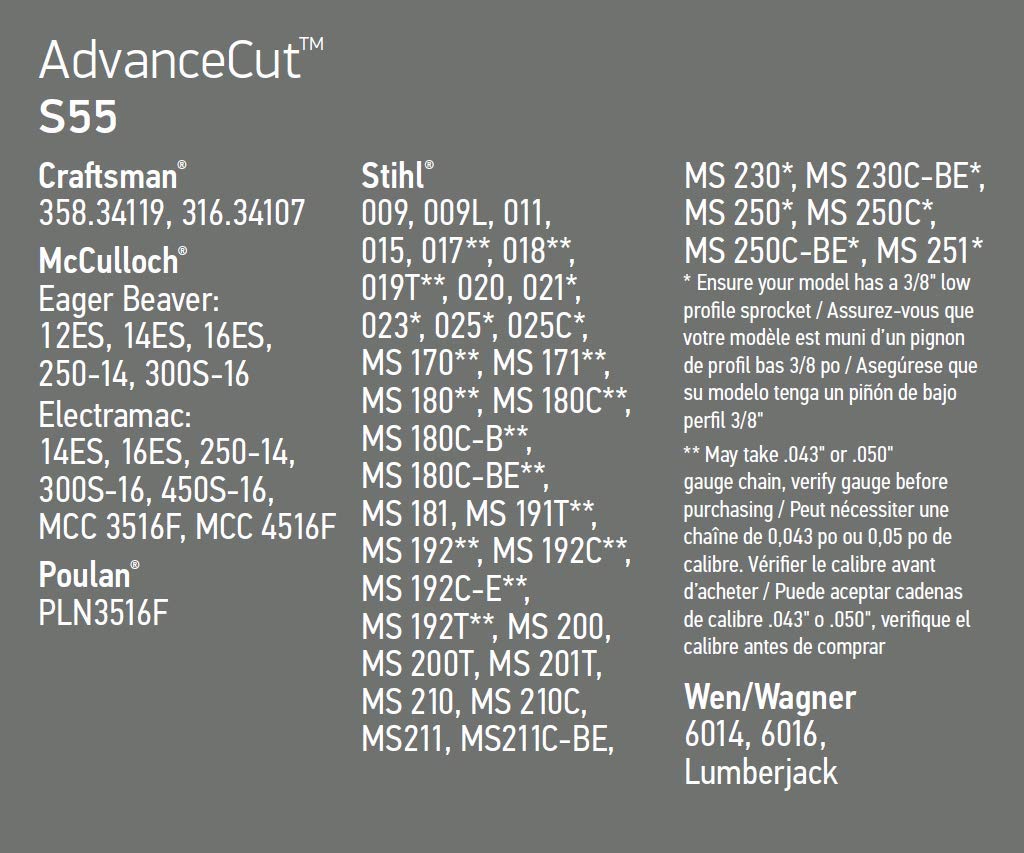 AdvanceCut™
S55

Craftsman®
358.34119, 316.34107

McCulloch®
Eager Beaver:
12ES, 14ES, 16ES, 250-14, 300S-16
Electramac:
14ES, 16ES, 250-14, 300S-16, 450S-16, MCC 3516F, MCC 4516F

Poulan®
PLN3516F

Stihl®
009, 009L, 011, 015, 017**, 018**, 019T**, 020, 021*, 023*, 025*, 025C*, MS 170**, MS 171**, MS 180**, MS 180C**, MS 180C-B**, MS 180C-BE**, MS 181, MS 191T**, MS 192**, MS 192C**, MS 192C-E**, MS 192T**, MS 200, MS 200T, MS 201T, MS 210, MS 210C, MS211, MS211C-BE,

MS 230*, MS 230C-BE*, MS 250*, MS 250C*, MS 250C-BE*, MS 251*

* Ensure your model has a 3/8" low profile sprocket / Assurez-vous que votre modèle est muni d'un pignon de profil bas 3/8 po / Asegúrese que su modelo tenga un piñón de bajo perfil 3/8"

** May take .043" or .050" gauge chain, verify gauge before purchasing / Peut nécessiter une chaîne de 0,043 po ou 0,05 po de calibre. Vérifier le calibre avant d'acheter / Puede aceptar cadenas de calibre .043" o .050", verifique el calibre antes de comprar

Wen/Wagner
6014, 6016, Lumberjack